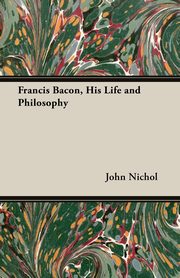 Francis Bacon, His Life and Philosophy

John Nichol